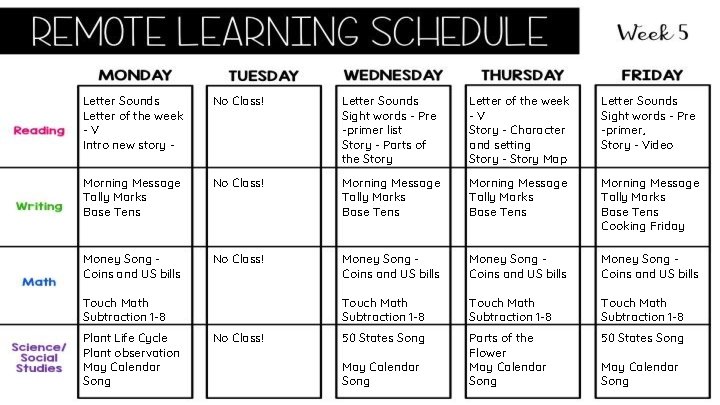 REMOTE LEARNING SCHEDULE

Week 5

| | MONDAY | TUESDAY | WEDNESDAY | THURSDAY | FRIDAY |
|---|---|---|---|---|---|
| Reading | Letter Sounds Letter of the week - V Intro new story - | No Class! | Letter Sounds Sight words - Pre -primer list Story - Parts of the Story | Letter of the week - V Story - Character and setting Story - Story Map | Letter Sounds Sight words - Pre -primer, Story - Video |
| Writing | Morning Message Tally Marks Base Tens | No Class! | Morning Message Tally Marks Base Tens | Morning Message Tally Marks Base Tens | Morning Message Tally Marks Base Tens Cooking Friday |
| Math | Money Song - Coins and US bills Touch Math Subtraction 1-8 | No Class! | Money Song - Coins and US bills Touch Math Subtraction 1-8 | Money Song - Coins and US bills Touch Math Subtraction 1-8 | Money Song - Coins and US bills Touch Math Subtraction 1-8 |
| Science/ Social Studies | Plant Life Cycle Plant observation May Calendar Song | No Class! | 50 States Song May Calendar Song | Parts of the Flower May Calendar Song | 50 States Song May Calendar Song |